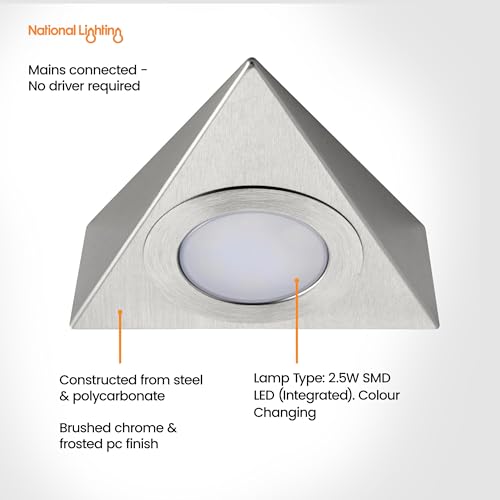 National Lighting

Mains connected - No driver required

Constructed from steel & polycarbonate

Brushed chrome & frosted pc finish

Lamp Type: 2.5W SMD LED (Integrated). Colour Changing